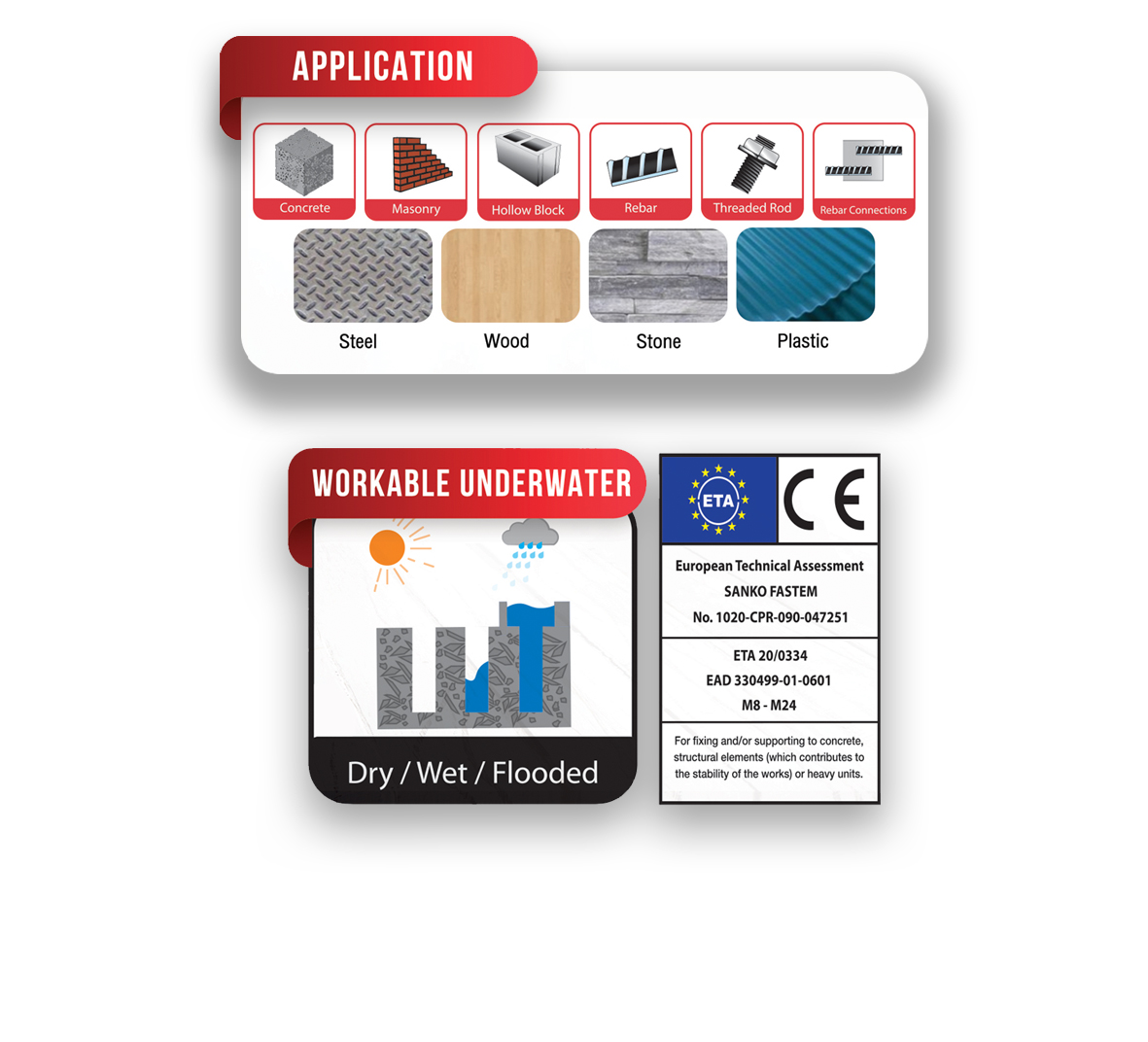 APPLICATION

Concrete

Masonry

Hollow Block

Rebar

Threaded Rod

Rebar Connections

Steel

Wood

Stone

Plastic

WORKABLE UNDERWATER

Dry / Wet / Flooded

ETA

CE

European Technical Assessment
SANKO FASTEM
No. 1020-CPR-090-047251

ETA 20/0334
EAD 330499-01-0601
M8 - M24

For fixing and/or supporting to concrete, structural elements (which contributes to the stability of the works) or heavy units.